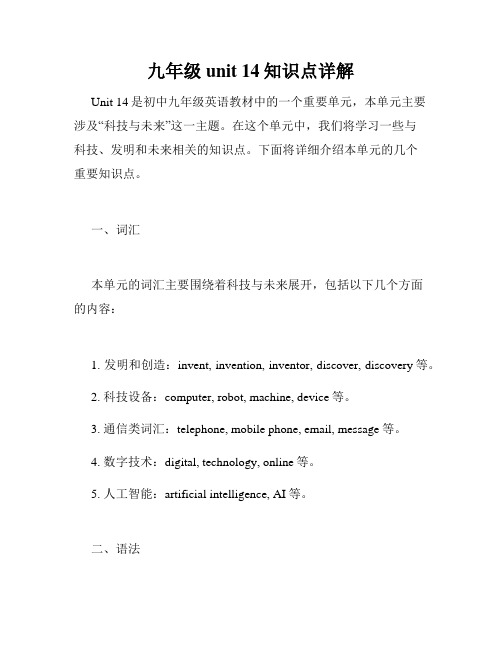 九年级 unit 14 知识点详解

Unit 14 是初中九年级英语教材中的一个重要单元，本单元主要涉及“科技与未来”这一主题。在这个单元中，我们将学习一些与科技、发明和未来相关的知识点。下面将详细介绍本单元的几个重要知识点。

一、词汇

本单元的词汇主要围绕着科技与未来展开，包括以下几个方面的内容：

1. 发明和创造：invent, invention, inventor, discover, discovery 等。

2. 科技设备：computer, robot, machine, device 等。

3. 通信类词汇：telephone, mobile phone, email, message 等。

4. 数字技术：digital, technology, online 等。

5. 人工智能：artificial intelligence, AI 等。

二、语法